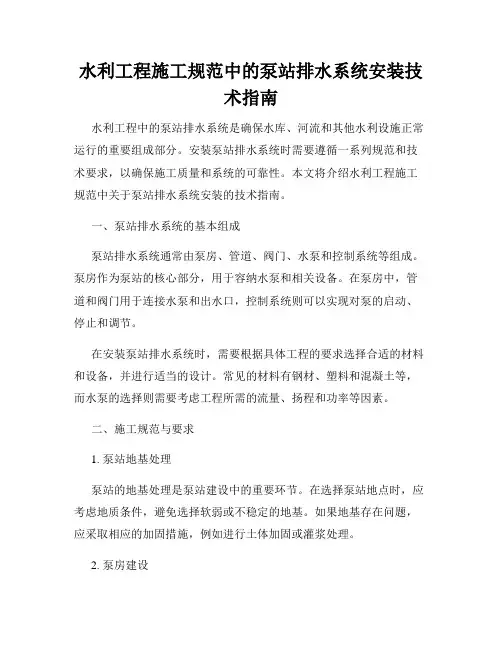 水利工程施工规范中的泵站排水系统安装技术指南

水利工程中的泵站排水系统是确保水库、河流和其他水利设施正常运行的重要组成部分。安装泵站排水系统时需要遵循一系列规范和技术要求，以确保施工质量和系统的可靠性。本文将介绍水利工程施工规范中关于泵站排水系统安装的技术指南。

一、泵站排水系统的基本组成

泵站排水系统通常由泵房、管道、阀门、水泵和控制系统等组成。泵房作为泵站的核心部分，用于容纳水泵和相关设备。在泵房中，管道和阀门用于连接水泵和出水口，控制系统则可以实现对泵的启动、停止和调节。

在安装泵站排水系统时，需要根据具体工程的要求选择合适的材料和设备，并进行适当的设计。常见的材料有钢材、塑料和混凝土等，而水泵的选择则需要考虑工程所需的流量、扬程和功率等因素。

二、施工规范与要求

1. 泵站地基处理

泵站的地基处理是泵站建设中的重要环节。在选择泵站地点时，应考虑地质条件，避免选择软弱或不稳定的地基。如果地基存在问题，应采取相应的加固措施，例如进行土体加固或灌浆处理。

2. 泵房建设